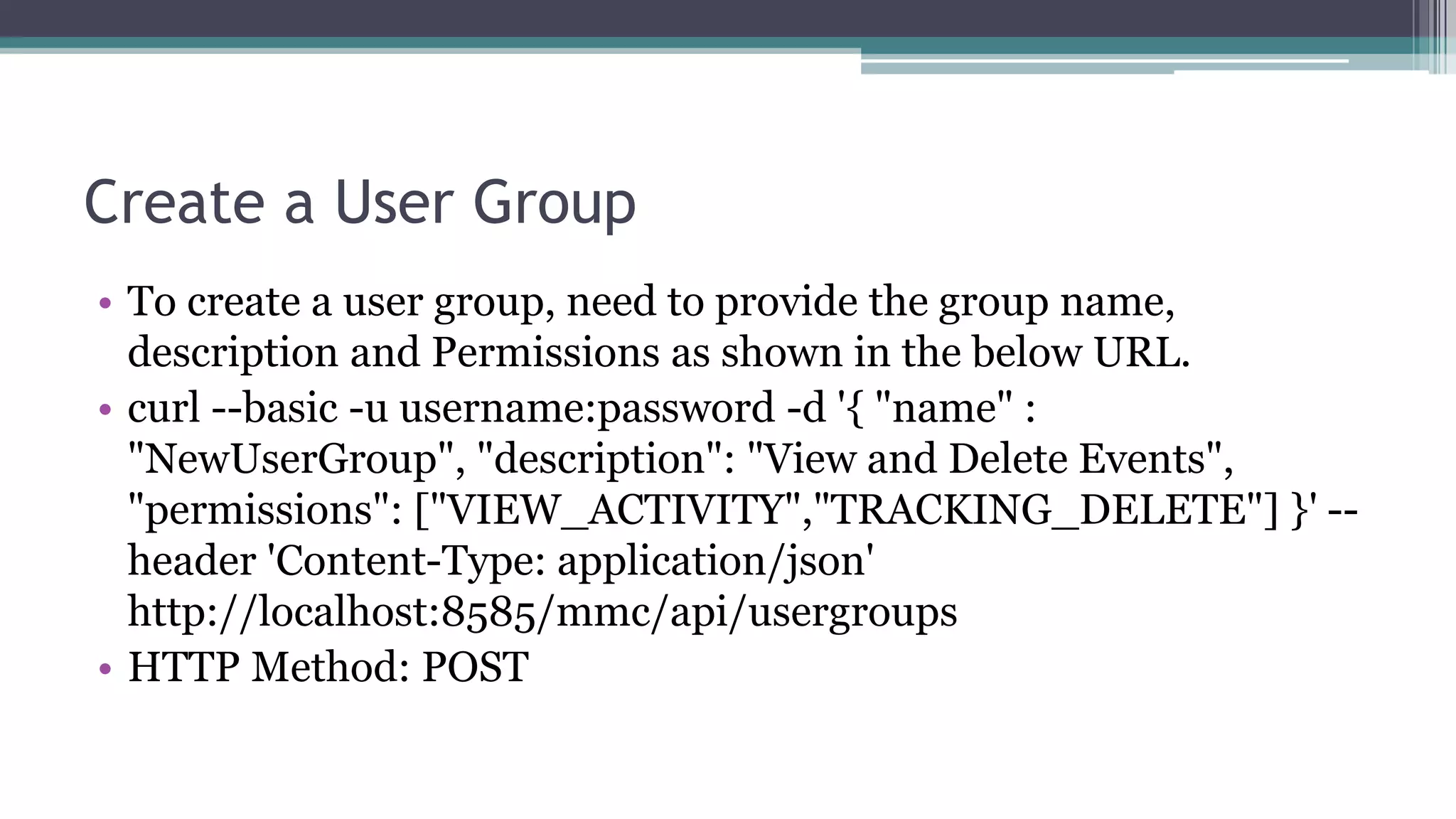 Create a User Group

• To create a user group, need to provide the group name, description and Permissions as shown in the below URL.
• curl --basic -u username:password -d '{ "name" : "NewUserGroup", "description": "View and Delete Events", "permissions": ["VIEW_ACTIVITY","TRACKING_DELETE"] }' --header 'Content-Type: application/json' http://localhost:8585/mmc/api/usergroups
• HTTP Method: POST